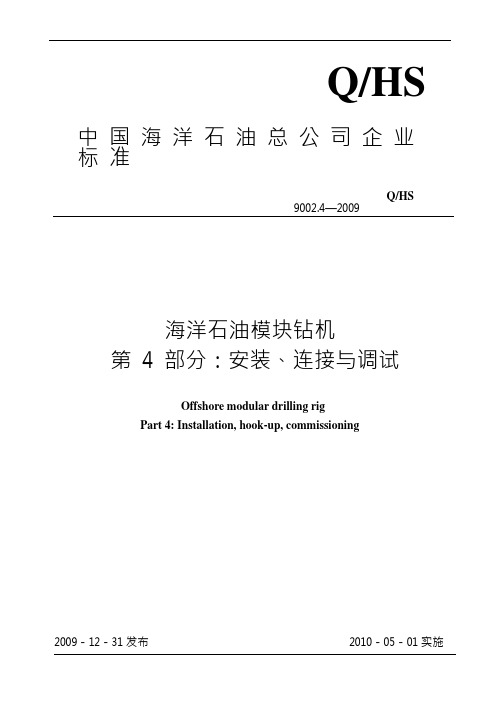 Q/HS

中国海洋石油总公司企业标准

Q/HS
9002.4—2009

海洋石油模块钻机
第 4 部分：安装、连接与调试

Offshore modular drilling rig
Part 4: Installation, hook-up, commissioning

2009 - 12 - 31 发布

2010 - 05 - 01 实施